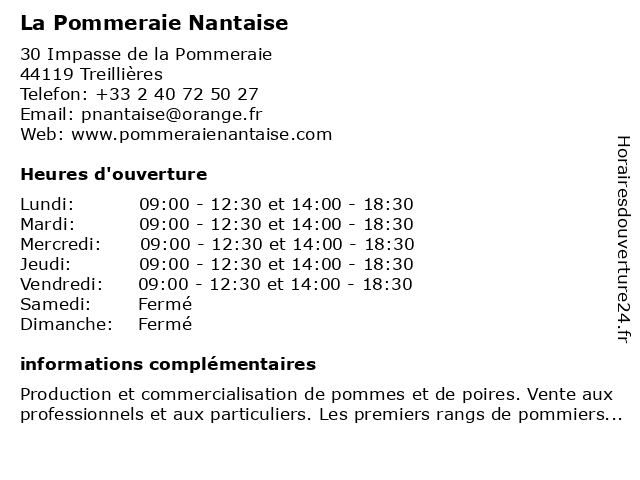 La Pommeraie Nantaise

30 Impasse de la Pommeraie
44119 Treillières
Telefon: +33 2 40 72 50 27
Email: pnantaise@orange.fr
Web: www.pommeraienantaise.com

Heures d'ouverture

Lundi: 09:00 - 12:30 et 14:00 - 18:30
Mardi: 09:00 - 12:30 et 14:00 - 18:30
Mercredi: 09:00 - 12:30 et 14:00 - 18:30
Jeudi: 09:00 - 12:30 et 14:00 - 18:30
Vendredi: 09:00 - 12:30 et 14:00 - 18:30
Samedi: Fermé
Dimanche: Fermé

informations complémentaires

Production et commercialisation de pommes et de poires. Vente aux professionnels et aux particuliers. Les premiers rangs de pommiers...

Horairesdouverture24.fr